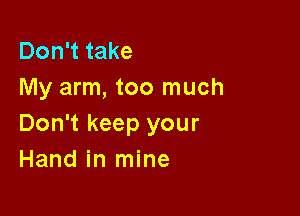 Don't take
My arm, too much
Don't keep your
Hand in mine